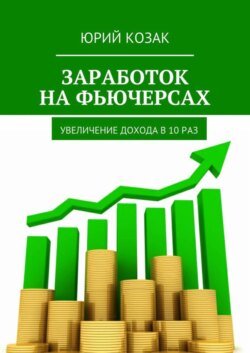 ЮРИЙ КОЗАК

ЗАРАБОТОК НА ФЬЮЧЕРСАХ

УВЕЛИЧЕНИЕ ДОХОДА В 10 РАЗ